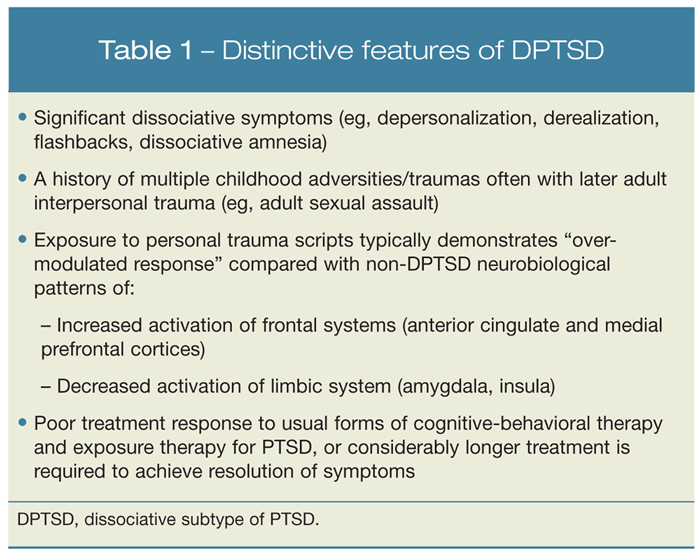 Table 1 – Distinctive features of DPTSD

• Significant dissociative symptoms (eg, depersonalization, derealization, flashbacks, dissociative amnesia)

• A history of multiple childhood adversities/traumas often with later adult interpersonal trauma (eg, adult sexual assault)

• Exposure to personal trauma scripts typically demonstrates "over-modulated response" compared with non-DPTSD neurobiological patterns of:

– Increased activation of frontal systems (anterior cingulate and medial prefrontal cortices)

– Decreased activation of limbic system (amygdala, insula)

• Poor treatment response to usual forms of cognitive-behavioral therapy and exposure therapy for PTSD, or considerably longer treatment is required to achieve resolution of symptoms

DPTSD, dissociative subtype of PTSD.